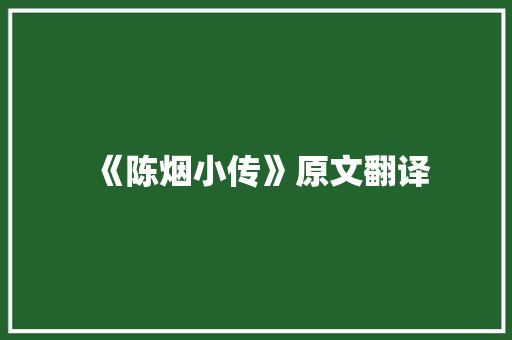 《陈烟小传》原文翻译